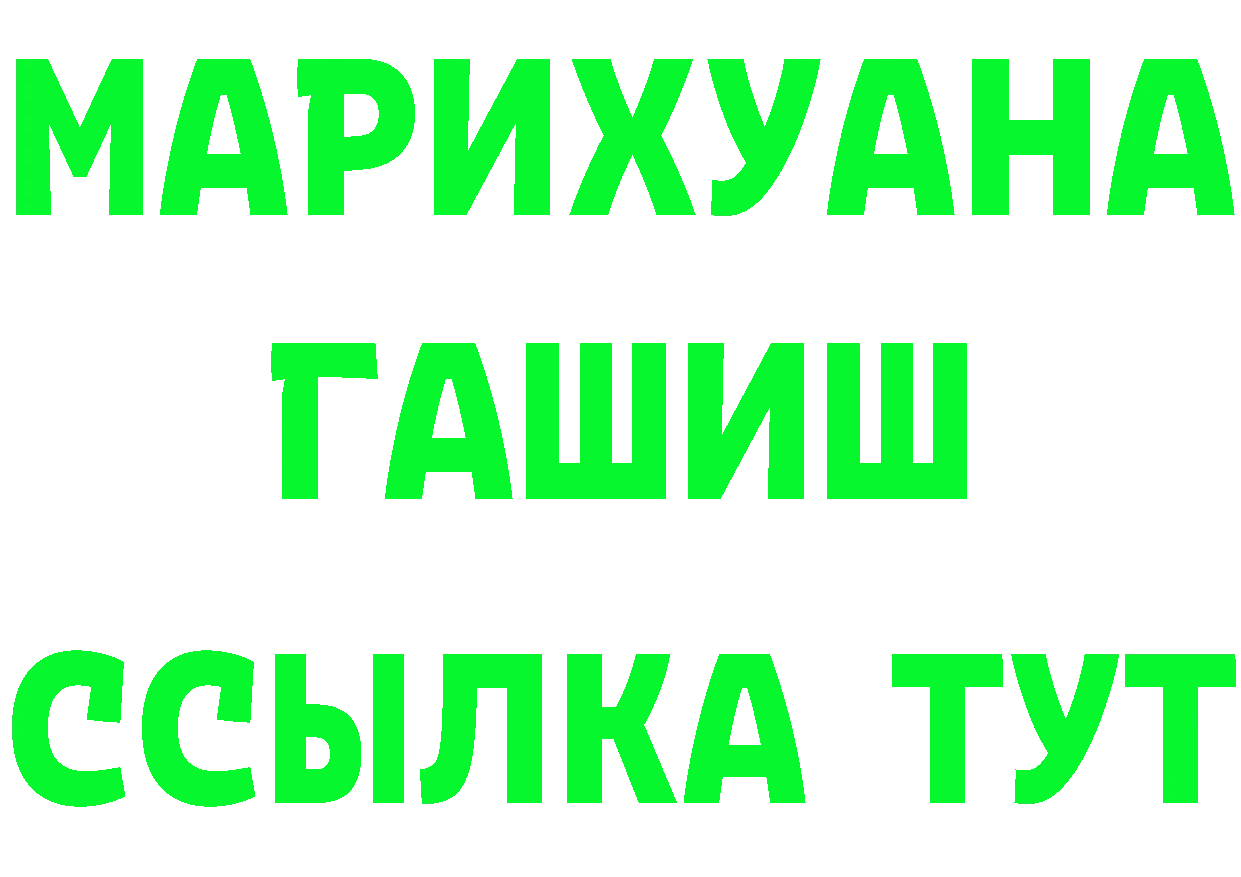 МАРИХУАНА
ГАШИШ
ССЫЛКА ТУТ